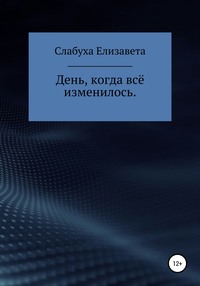 Слабуха Елизавета

День, когда всё изменилось.

12+